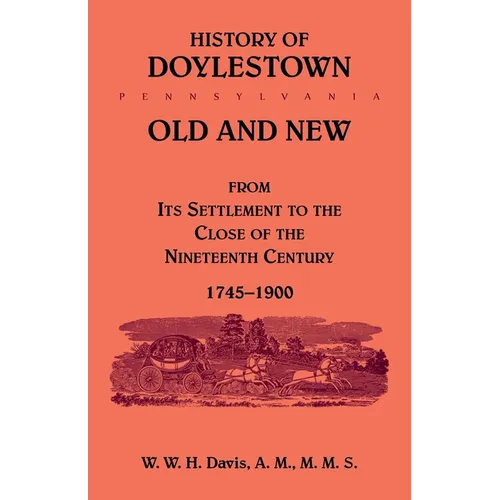 HISTORY OF
DOYLESTOWN

PENNSYLVANIA

OLD AND NEW

FROM
ITS SETTLEMENT TO THE
CLOSE OF THE
NINETEENTH CENTURY

1745–1900

W. W. H. Davis, A. M., M. M. S.